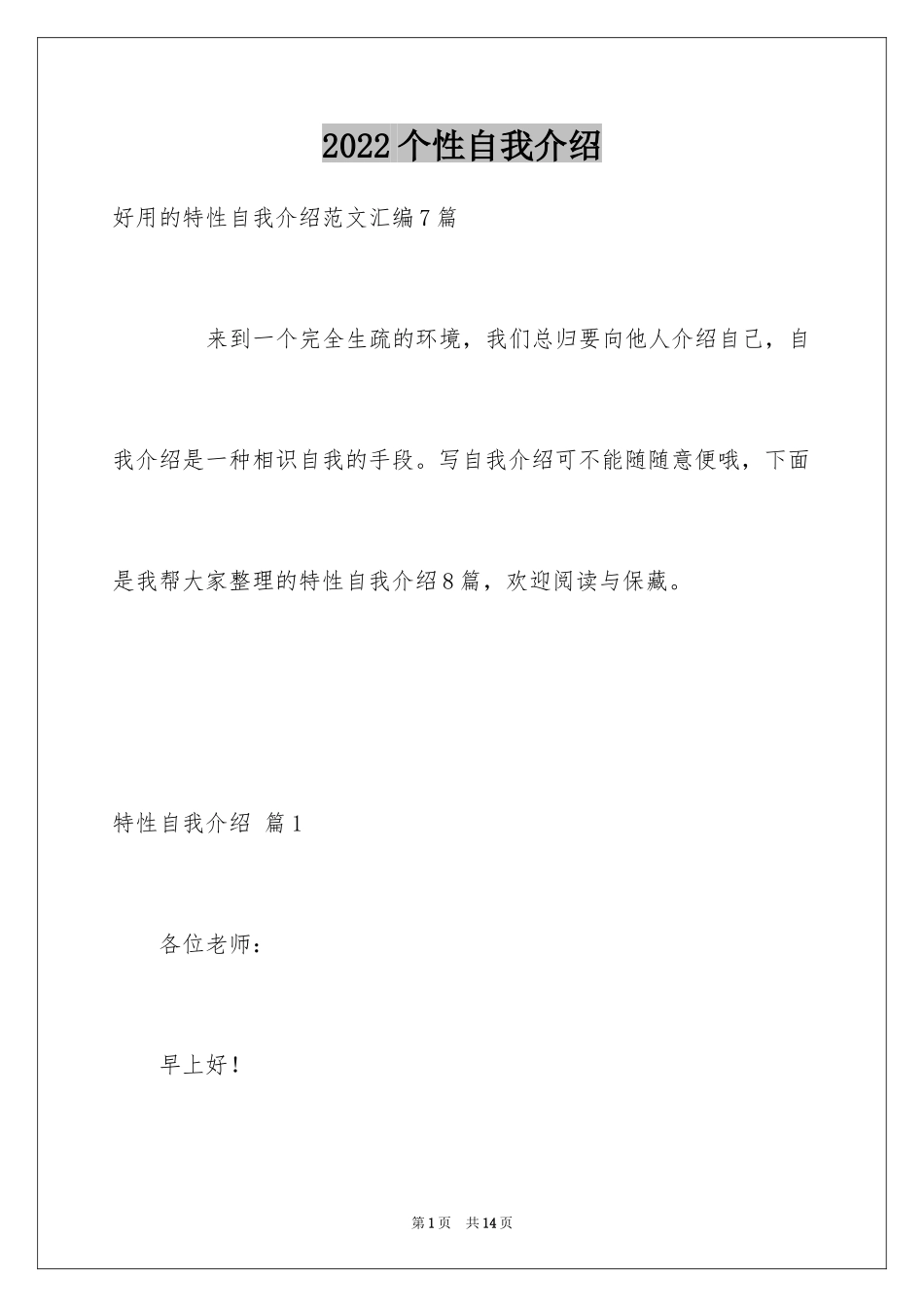 2022个性自我介绍

好用的特性自我介绍范文汇编7篇

来到一个完全生疏的环境，我们总归要向他人介绍自己，自我介绍是一种相识自我的手段。写自我介绍可不能随随意便哦，下面是我帮大家整理的特性自我介绍8篇，欢迎阅读与保藏。

特性自我介绍 篇1

各位老师：

早上好！

第1页 共14页